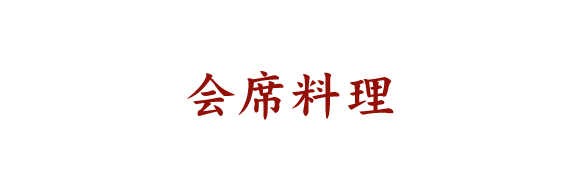 会席料理